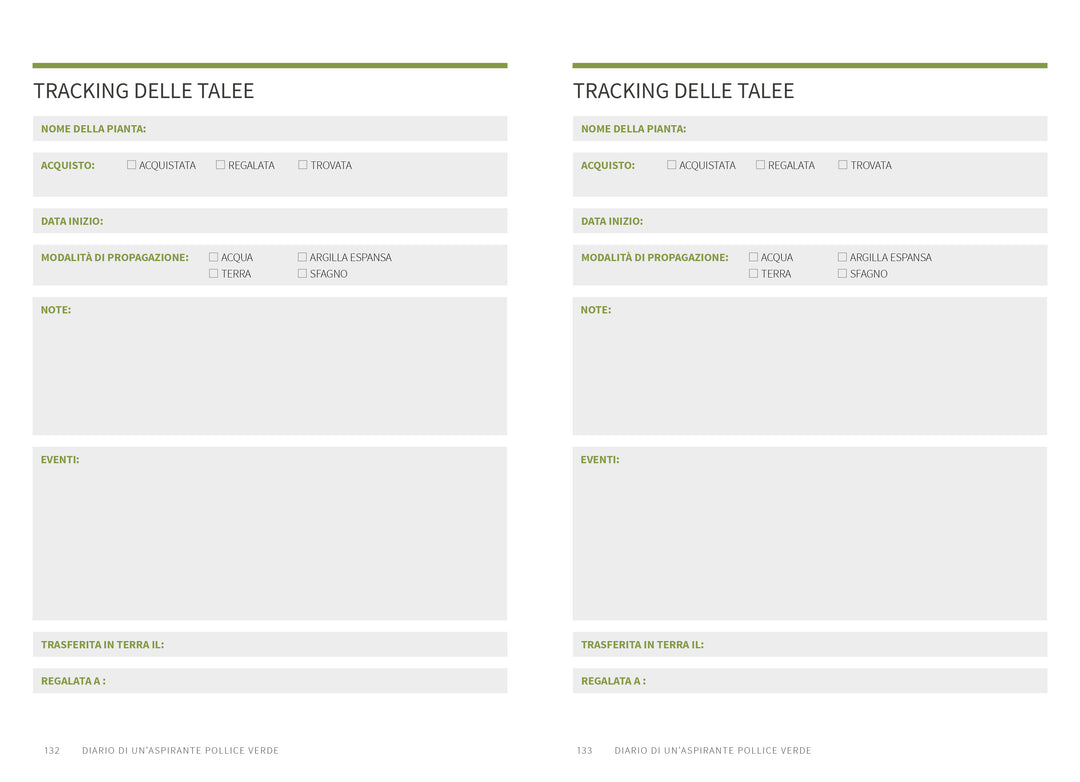 TRACKING DELLE TALEE

NOME DELLA PIANTA:

ACQUISTO: ☐ ACQUISTATA ☐ REGALATA ☐ TROVATA

DATA INIZIO:

MODALITÀ DI PROPAGAZIONE: ☐ ACQUA ☐ ARGILLA ESPANSA ☐ TERRA ☐ SFAGNO

NOTE:

EVENTI:

TRASFERITA IN TERRA IL:

REGALATA A :

132 DIARIO DI UN'ASPIRANTE POLLICE VERDE

TRACKING DELLE TALEE

NOME DELLA PIANTA:

ACQUISTO: ☐ ACQUISTATA ☐ REGALATA ☐ TROVATA

DATA INIZIO:

MODALITÀ DI PROPAGAZIONE: ☐ ACQUA ☐ ARGILLA ESPANSA ☐ TERRA ☐ SFAGNO

NOTE:

EVENTI:

TRASFERITA IN TERRA IL:

REGALATA A :

133 DIARIO DI UN'ASPIRANTE POLLICE VERDE